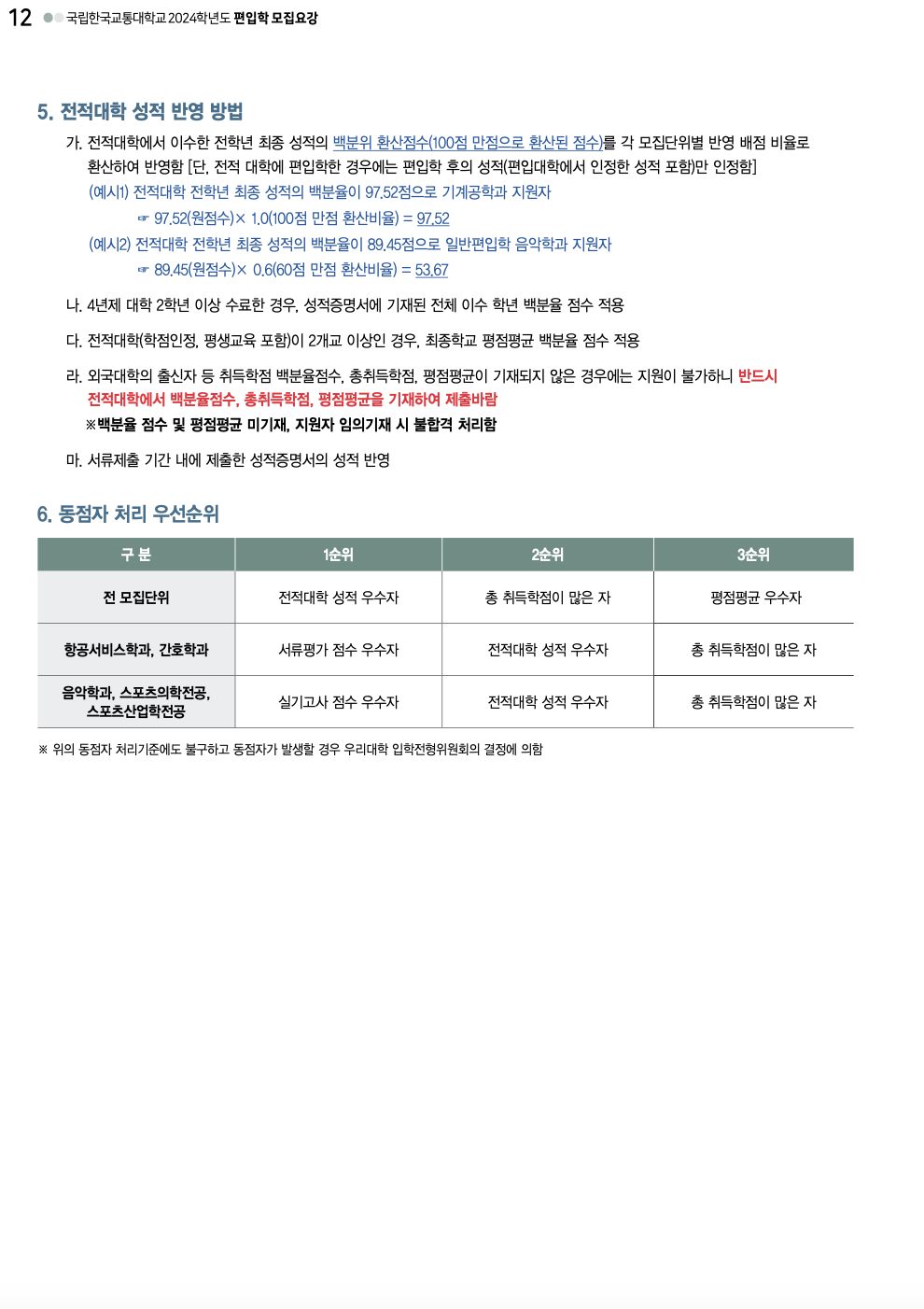 12 국립한국교통대학교 2024학년도 편입학 모집요강

5. 전적대학 성적 반영 방법

가. 전적대학에서 이수한 전학년 최종 성적의 백분위 환산점수(100점 만점으로 환산된 점수)를 각 모집단위별 반영 배점 비율로 환산하여 반영함 [단, 전적 대학에 편입학한 경우에는 편입학 후의 성적(편입대학에서 인정한 성적 포함)만 인정함]
(예시1) 전적대학 전학년 최종 성적의 백분율이 97.52점으로 기계공학과 지원자
☞ 97.52(원점수)× 1.0(100점 만점 환산비율) = 97.52
(예시2) 전적대학 전학년 최종 성적의 백분율이 89.45점으로 일반편입학 음악학과 지원자
☞ 89.45(원점수)× 0.6(60점 만점 환산비율) = 53.67

나. 4년제 대학 2학년 이상 수료한 경우, 성적증명서에 기재된 전체 이수 학년 백분율 점수 적용

다. 전적대학(학점인정, 평생교육 포함)이 2개교 이상인 경우, 최종학교 평점평균 백분율 점수 적용

라. 외국대학의 출신자 등 취득학점 백분율점수, 총취득학점, 평점평균이 기재되지 않은 경우에는 지원이 불가하니 반드시 전적대학에서 백분율점수, 총취득학점, 평점평균을 기재하여 제출바람
※백분율 점수 및 평점평균 미기재, 지원자 임의기재 시 불합격 처리함

마. 서류제출 기간 내에 제출한 성적증명서의 성적 반영

6. 동점자 처리 우선순위

| 구 분 | 1순위 | 2순위 | 3순위 |
|---|---|---|---|
| 전 모집단위 | 전적대학 성적 우수자 | 총 취득학점이 많은 자 | 평점평균 우수자 |
| 항공서비스학과, 간호학과 | 서류평가 점수 우수자 | 전적대학 성적 우수자 | 총 취득학점이 많은 자 |
| 음악학과, 스포츠의학전공, 스포츠산업학전공 | 실기고사 점수 우수자 | 전적대학 성적 우수자 | 총 취득학점이 많은 자 |

※ 위의 동점자 처리기준에도 불구하고 동점자가 발생할 경우 우리대학 입학전형위원회의 결정에 의함